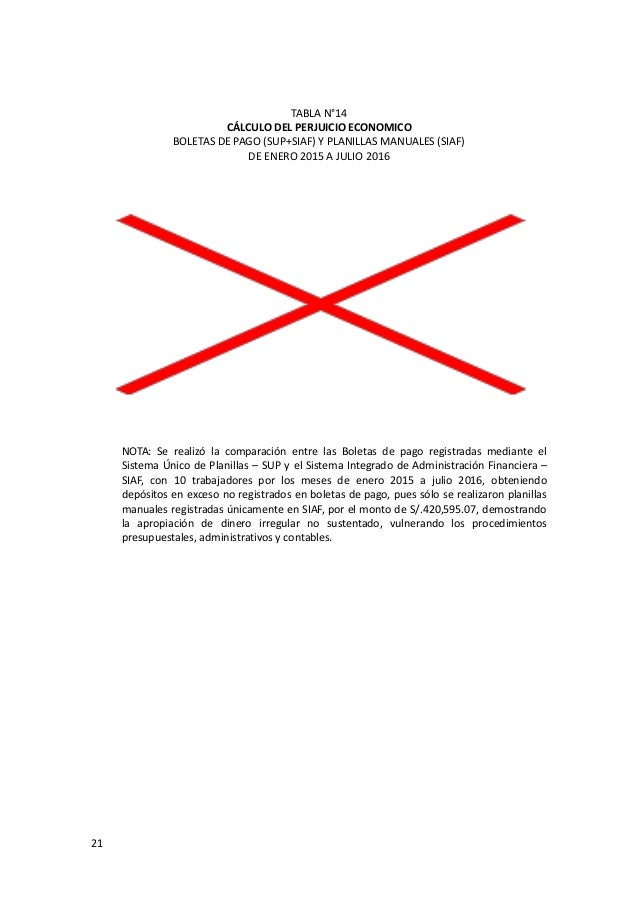 TABLA N°14
CÁLCULO DEL PERJUICIO ECONOMICO
BOLETAS DE PAGO (SUP+SIAF) Y PLANILLAS MANUALES (SIAF)
DE ENERO 2015 A JULIO 2016

NOTA: Se realizó la comparación entre las Boletas de pago registradas mediante el Sistema Único de Planillas – SUP y el Sistema Integrado de Administración Financiera – SIAF, con 10 trabajadores por los meses de enero 2015 a julio 2016, obteniendo depósitos en exceso no registrados en boletas de pago, pues sólo se realizaron planillas manuales registradas únicamente en SIAF, por el monto de S/.420,595.07, demostrando la apropiación de dinero irregular no sustentado, vulnerando los procedimientos presupuestales, administrativos y contables.

21